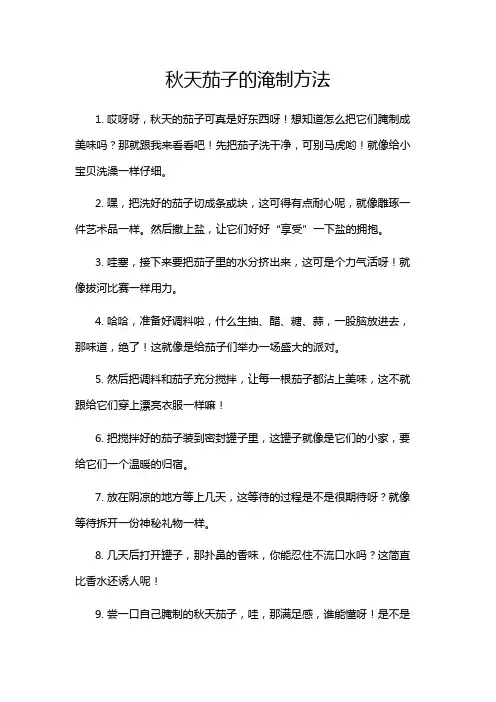 秋天茄子的淹制方法

1. 哎呀呀，秋天的茄子可真是好东西呀！想知道怎么把它们腌制成美味吗？那就跟我来看看吧！先把茄子洗干净，可别马虎哟！就像给小宝贝洗澡一样仔细。

2. 嘿，把洗好的茄子切成条或块，这可得有点耐心呢，就像雕琢一件艺术品一样。然后撒上盐，让它们好好“享受”一下盐的拥抱。

3. 哇塞，接下来要把茄子里的水分挤出来，这可是个力气活呀！就像拔河比赛一样用力。

4. 哈哈，准备好调料啦，什么生抽、醋、糖、蒜，一股脑放进去，那味道，绝了！这就像是给茄子们举办一场盛大的派对。

5. 然后把调料和茄子充分搅拌，让每一根茄子都沾上美味，这不就跟给它们穿上漂亮衣服一样嘛！

6. 把搅拌好的茄子装到密封罐子里，这罐子就像是它们的小家，要给它们一个温暖的归宿。

7. 放在阴凉的地方等上几天，这等待的过程是不是很期待呀？就像等待拆开一份神秘礼物一样。

8. 几天后打开罐子，那扑鼻的香味，你能忍住不流口水吗？这简直比香水还诱人呢！

9. 尝一口自己腌制的秋天茄子，哇，那满足感，谁能懂呀！是不是